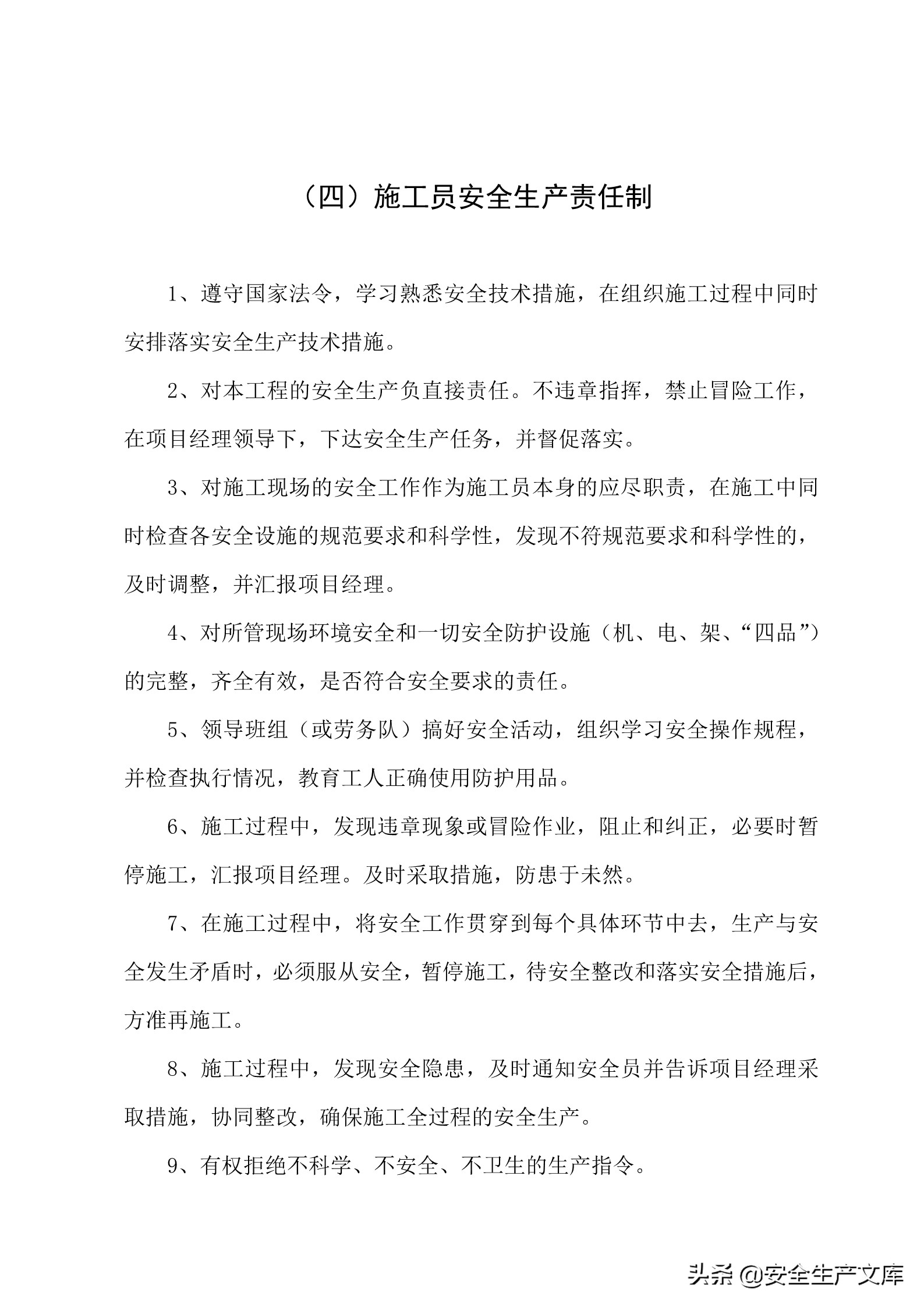 （四）施工员安全生产责任制

1、遵守国家法令，学习熟悉安全技术措施，在组织施工过程中同时安排落实安全生产技术措施。

2、对本工程的安全生产负直接责任。不违章指挥，禁止冒险工作，在项目经理领导下，下达安全生产任务，并督促落实。

3、对施工现场的安全工作作为施工员本身的应尽职责，在施工中同时检查各安全设施的规范要求和科学性，发现不符规范要求和科学性的，及时调整，并汇报项目经理。

4、对所管现场环境安全和一切安全防护设施（机、电、架、“四品”）的完整，齐全有效，是否符合安全要求的责任。

5、领导班组（或劳务队）搞好安全活动，组织学习安全操作规程，并检查执行情况，教育工人正确使用防护用品。

6、施工过程中，发现违章现象或冒险作业，阻止和纠正，必要时暂停施工，汇报项目经理。及时采取措施，防患于未然。

7、在施工过程中，将安全工作贯穿到每个具体环节中去，生产与安全发生矛盾时，必须服从安全，暂停施工，待安全整改和落实安全措施后，方准再施工。

8、施工过程中，发现安全隐患，及时通知安全员并告诉项目经理采取措施，协同整改，确保施工全过程的安全生产。

9、有权拒绝不科学、不安全、不卫生的生产指令。

头条 @安全生产文库